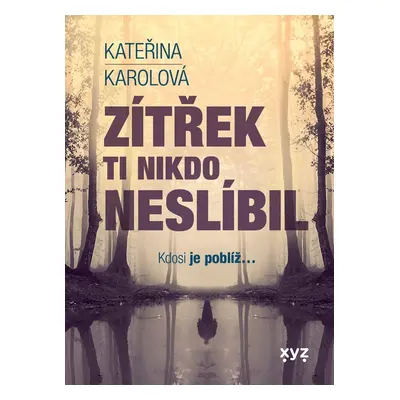 KATEŘINA
KAROLOVÁ

ZÍTŘEK
TI NIKDO
NESLÍBIL

Kdosi je poblíž…

xyz